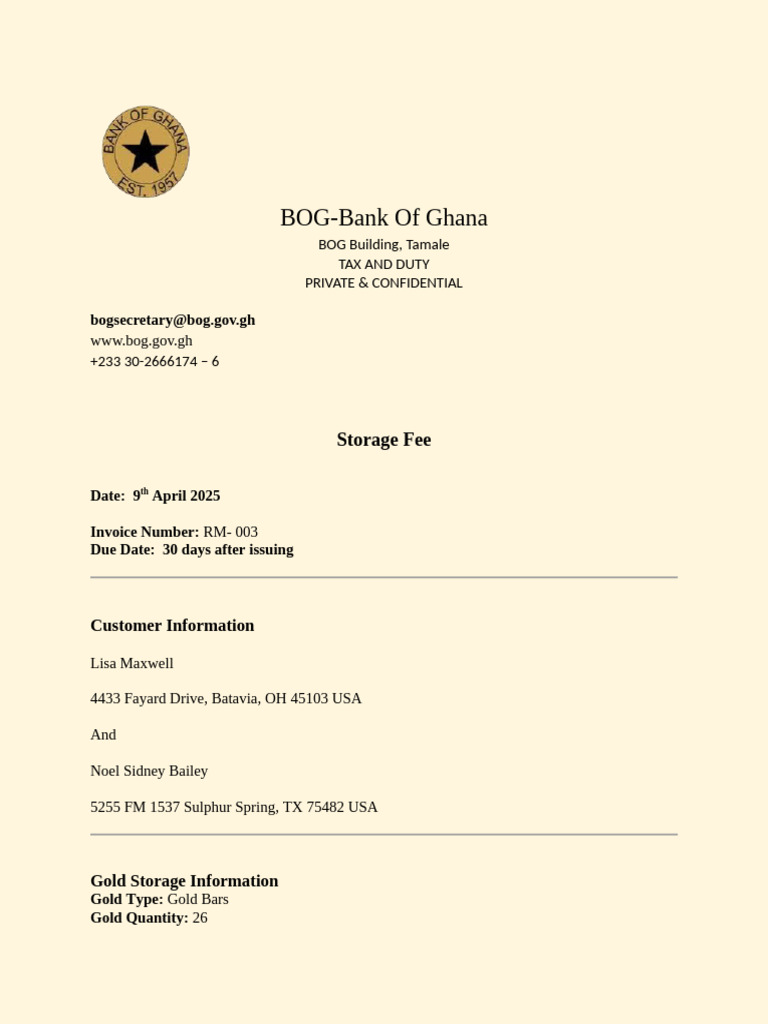 BANK OF GHANA
EST. 1957

BOG-Bank Of Ghana
BOG Building, Tamale
TAX AND DUTY
PRIVATE & CONFIDENTIAL

bogsecretary@bog.gov.gh
www.bog.gov.gh
+233 30-2666174 – 6

Storage Fee

Date: 9$^{th}$ April 2025

Invoice Number: RM- 003
Due Date: 30 days after issuing

Customer Information

Lisa Maxwell

4433 Fayard Drive, Batavia, OH 45103 USA

And

Noel Sidney Bailey

5255 FM 1537 Sulphur Spring, TX 75482 USA

Gold Storage Information
Gold Type: Gold Bars
Gold Quantity: 26